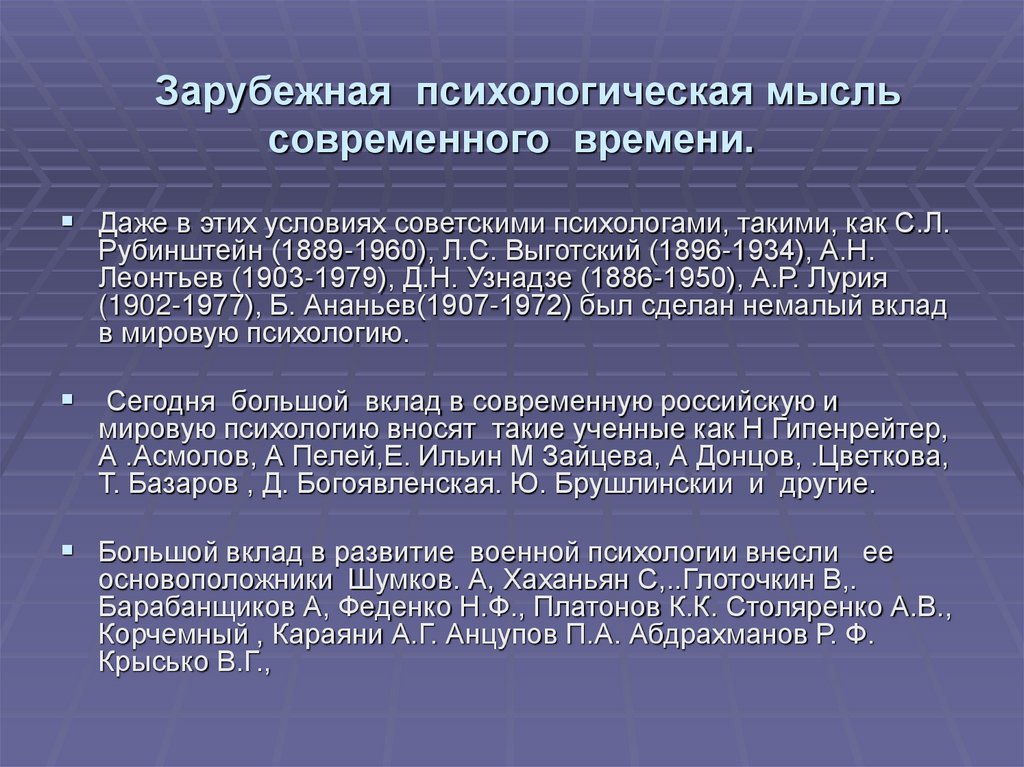 Зарубежная психологическая мысль современного времени.

Даже в этих условиях советскими психологами, такими, как С.Л. Рубинштейн (1889-1960), Л.С. Выготский (1896-1934), А.Н. Леонтьев (1903-1979), Д.Н. Узнадзе (1886-1950), А.Р. Лурия (1902-1977), Б. Ананьев(1907-1972) был сделан немалый вклад в мировую психологию.

Сегодня большой вклад в современную российскую и мировую психологию вносят такие ученные как Н Гипенрейтер, А .Асмолов, А Пелей,Е. Ильин М Зайцева, А Донцов, .Цветкова, Т. Базаров , Д. Богоявленская. Ю. Брушлинскии и другие.

Большой вклад в развитие военной психологии внесли ее основоположники Шумков. А, Хаханьян С,..Глоточкин В,. Барабанщиков А, Феденко Н.Ф., Платонов К.К. Столяренко А.В., Корчемный , Караяни А.Г. Анцупов П.А. Абдрахманов Р. Ф. Крысько В.Г.,